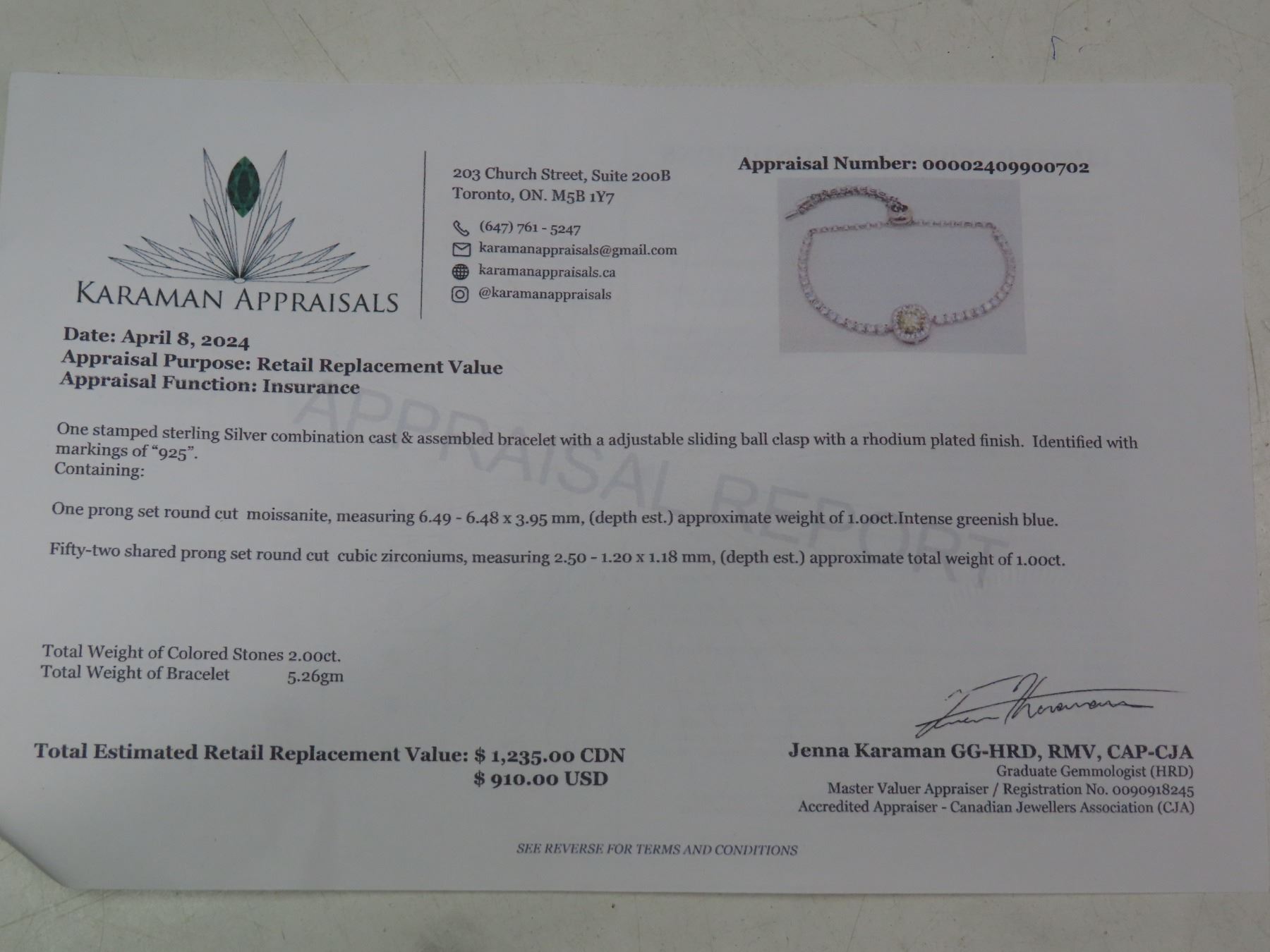 KARAMAN APPRAISALS

203 Church Street, Suite 200B
Toronto, ON. M5B 1Y7

(647) 761 - 5247
karamanappraisals@gmail.com
karamanappraisals.ca
@karamanappraisals

Appraisal Number: 00002409900702

Date: April 8, 2024
Appraisal Purpose: Retail Replacement Value
Appraisal Function: Insurance

One stamped sterling Silver combination cast & assembled bracelet with a adjustable sliding ball clasp with a rhodium plated finish. Identified with markings of "925".
Containing:

One prong set round cut moissanite, measuring 6.49 - 6.48 x 3.95 mm, (depth est.) approximate weight of 1.00ct.Intense greenish blue.

Fifty-two shared prong set round cut cubic zirconiums, measuring 2.50 - 1.20 x 1.18 mm, (depth est.) approximate total weight of 1.00ct.

Total Weight of Colored Stones 2.00ct.
Total Weight of Bracelet 5.26gm

Total Estimated Retail Replacement Value: $ 1,235.00 CDN
$ 910.00 USD

Jenna Karaman GG-HRD, RMV, CAP-CJA
Graduate Gemmologist (HRD)
Master Valuer Appraiser / Registration No. 0090918245
Accredited Appraiser - Canadian Jewellers Association (CJA)

SEE REVERSE FOR TERMS AND CONDITIONS

APPRAISAL REPORT